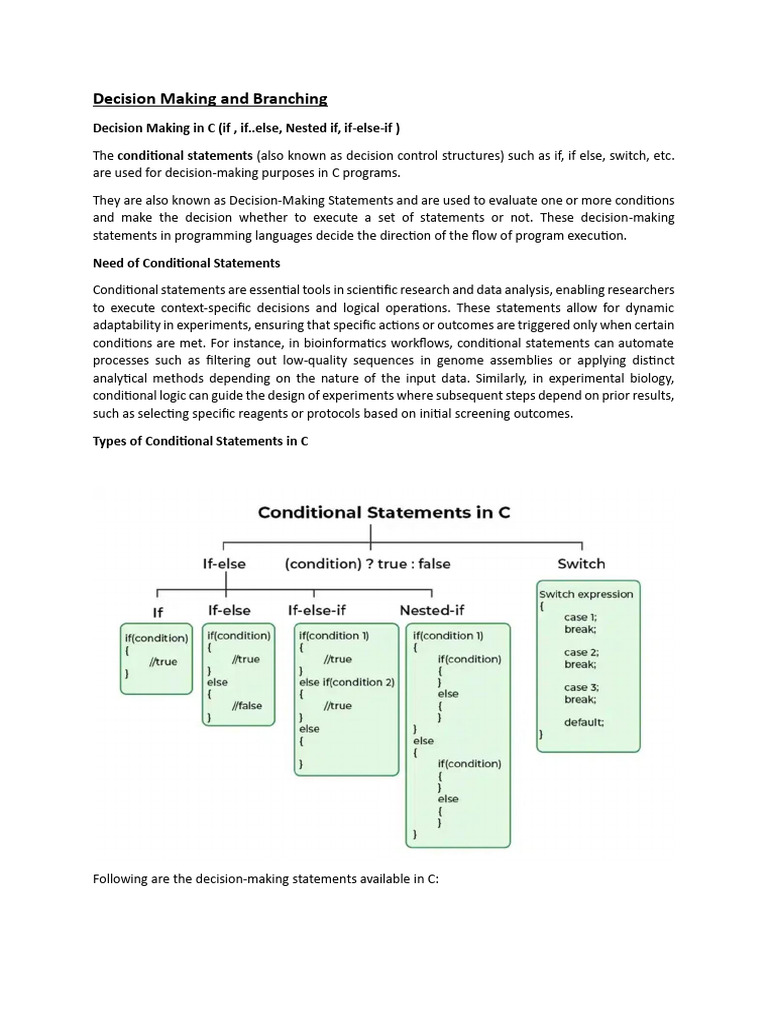 Decision Making and Branching

Decision Making in C (if , if..else, Nested if, if-else-if )

The conditional statements (also known as decision control structures) such as if, if else, switch, etc. are used for decision-making purposes in C programs.

They are also known as Decision-Making Statements and are used to evaluate one or more conditions and make the decision whether to execute a set of statements or not. These decision-making statements in programming languages decide the direction of the flow of program execution.

Need of Conditional Statements

Conditional statements are essential tools in scientific research and data analysis, enabling researchers to execute context-specific decisions and logical operations. These statements allow for dynamic adaptability in experiments, ensuring that specific actions or outcomes are triggered only when certain conditions are met. For instance, in bioinformatics workflows, conditional statements can automate processes such as filtering out low-quality sequences in genome assemblies or applying distinct analytical methods depending on the nature of the input data. Similarly, in experimental biology, conditional logic can guide the design of experiments where subsequent steps depend on prior results, such as selecting specific reagents or protocols based on initial screening outcomes.

Types of Conditional Statements in C

Conditional Statements in C

If-else (condition) ? true : false Switch

If If-else If-else-if Nested-if

if(condition)
{
//true
}

if(condition)
{
//true
}
else
{
//false
}

if(condition 1)
{
//true
}
else if(condition 2)
{
//true
}
else
{
}

if(condition 1)
{
if(condition)
{
}
else
{
}
}
else
{
if(condition)
{
}
else
{
}
}

Switch expression
{
case 1;
break;
case 2;
break;
case 3;
break;
default;
}

Following are the decision-making statements available in C: